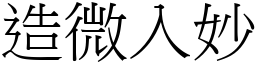 造微入妙